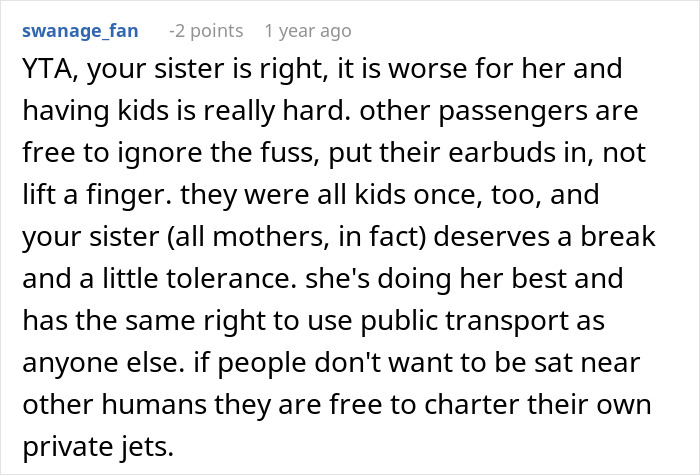 swanage_fan -2 points 1 year ago

YTA, your sister is right, it is worse for her and having kids is really hard. other passengers are free to ignore the fuss, put their earbuds in, not lift a finger. they were all kids once, too, and your sister (all mothers, in fact) deserves a break and a little tolerance. she's doing her best and has the same right to use public transport as anyone else. if people don't want to be sat near other humans they are free to charter their own private jets.